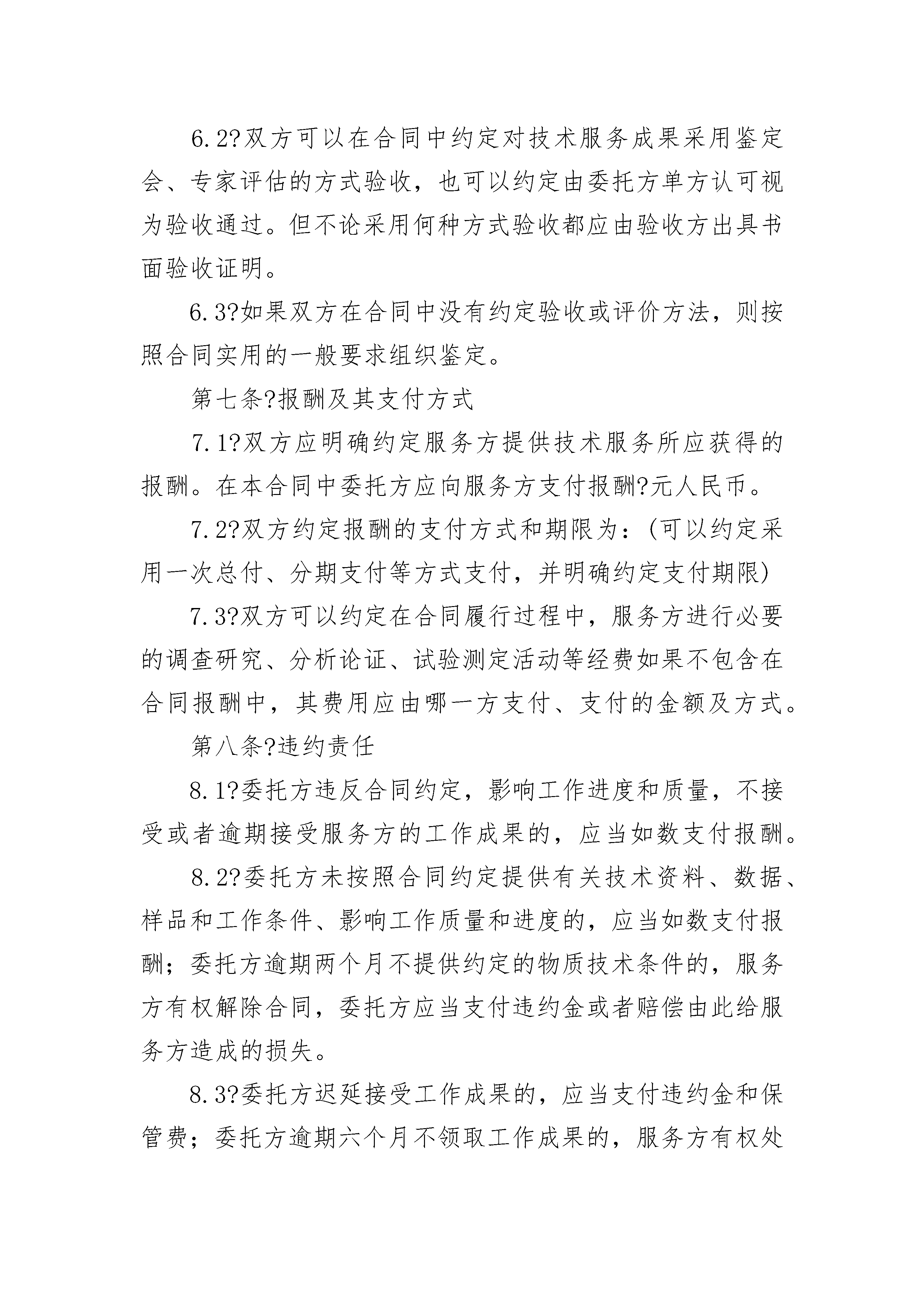 6.2?双方可以在合同中约定对技术服务成果采用鉴定会、专家评估的方式验收，也可以约定由委托方单方认可视为验收通过。但不论采用何种方式验收都应由验收方出具书面验收证明。

6.3?如果双方在合同中没有约定验收或评价方法，则按照合同实用的一般要求组织鉴定。

第七条?报酬及其支付方式

7.1?双方应明确约定服务方提供技术服务所应获得的报酬。在本合同中委托方应向服务方支付报酬?元人民币。

7.2?双方约定报酬的支付方式和期限为：(可以约定采用一次总付、分期支付等方式支付，并明确约定支付期限)

7.3?双方可以约定在合同履行过程中，服务方进行必要的调查研究、分析论证、试验测定活动等经费如果不包含在合同报酬中，其费用应由哪一方支付、支付的金额及方式。

第八条?违约责任

8.1?委托方违反合同约定，影响工作进度和质量，不接受或者逾期接受服务方的工作成果的，应当如数支付报酬。

8.2?委托方未按照合同约定提供有关技术资料、数据、样品和工作条件、影响工作质量和进度的，应当如数支付报酬；委托方逾期两个月不提供约定的物质技术条件的，服务方有权解除合同，委托方应当支付违约金或者赔偿由此给服务方造成的损失。

8.3?委托方迟延接受工作成果的，应当支付违约金和保管费；委托方逾期六个月不领取工作成果的，服务方有权处